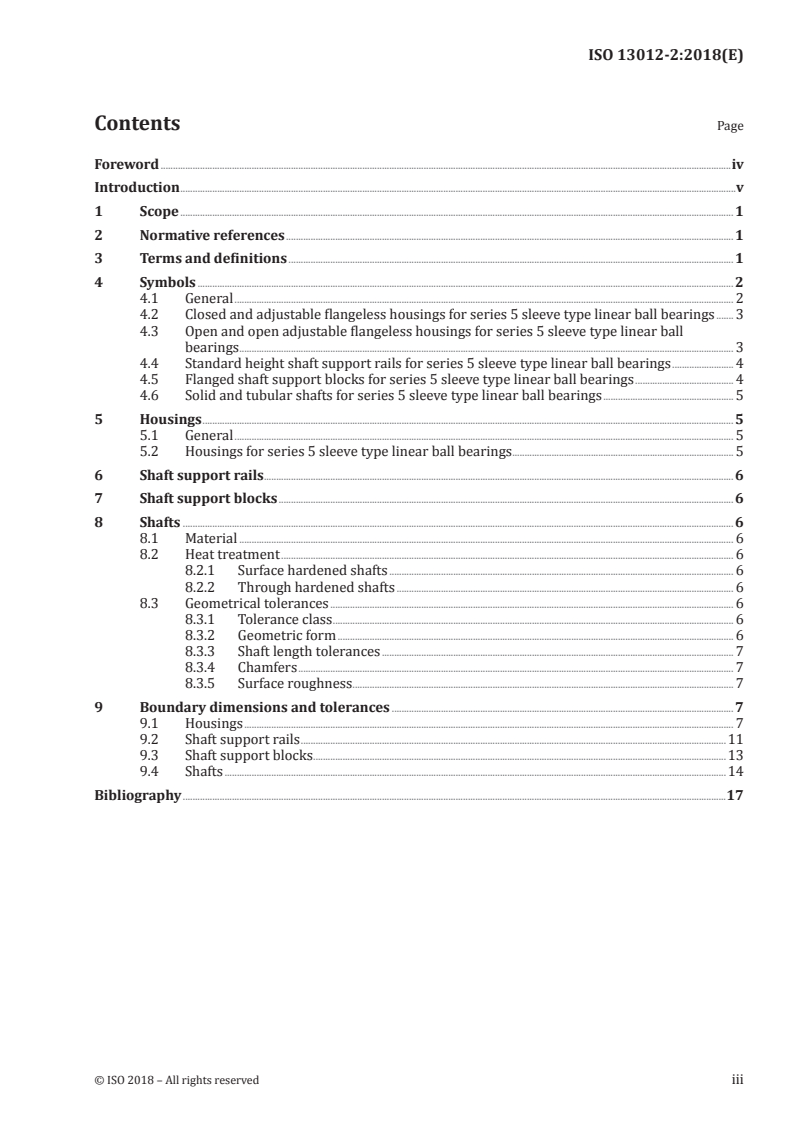 ISO 13012-2:2018(E)

Contents

Page

Foreword iv
Introduction v
1 Scope 1
2 Normative references 1
3 Terms and definitions 1
4 Symbols 2
4.1 General 2
4.2 Closed and adjustable flangeless housings for series 5 sleeve type linear ball bearings 3
4.3 Open and open adjustable flangeless housings for series 5 sleeve type linear ball bearings 3
4.4 Standard height shaft support rails for series 5 sleeve type linear ball bearings 4
4.5 Flanged shaft support blocks for series 5 sleeve type linear ball bearings 4
4.6 Solid and tubular shafts for series 5 sleeve type linear ball bearings 5
5 Housings 5
5.1 General 5
5.2 Housings for series 5 sleeve type linear ball bearings 5
6 Shaft support rails 6
7 Shaft support blocks 6
8 Shafts 6
8.1 Material 6
8.2 Heat treatment 6
8.2.1 Surface hardened shafts 6
8.2.2 Through hardened shafts 6
8.3 Geometrical tolerances 6
8.3.1 Tolerance class 6
8.3.2 Geometric form 6
8.3.3 Shaft length tolerances 7
8.3.4 Chamfers 7
8.3.5 Surface roughness 7
9 Boundary dimensions and tolerances 7
9.1 Housings 7
9.2 Shaft support rails 11
9.3 Shaft support blocks 13
9.4 Shafts 14
Bibliography 17

© ISO 2018 – All rights reserved

iii